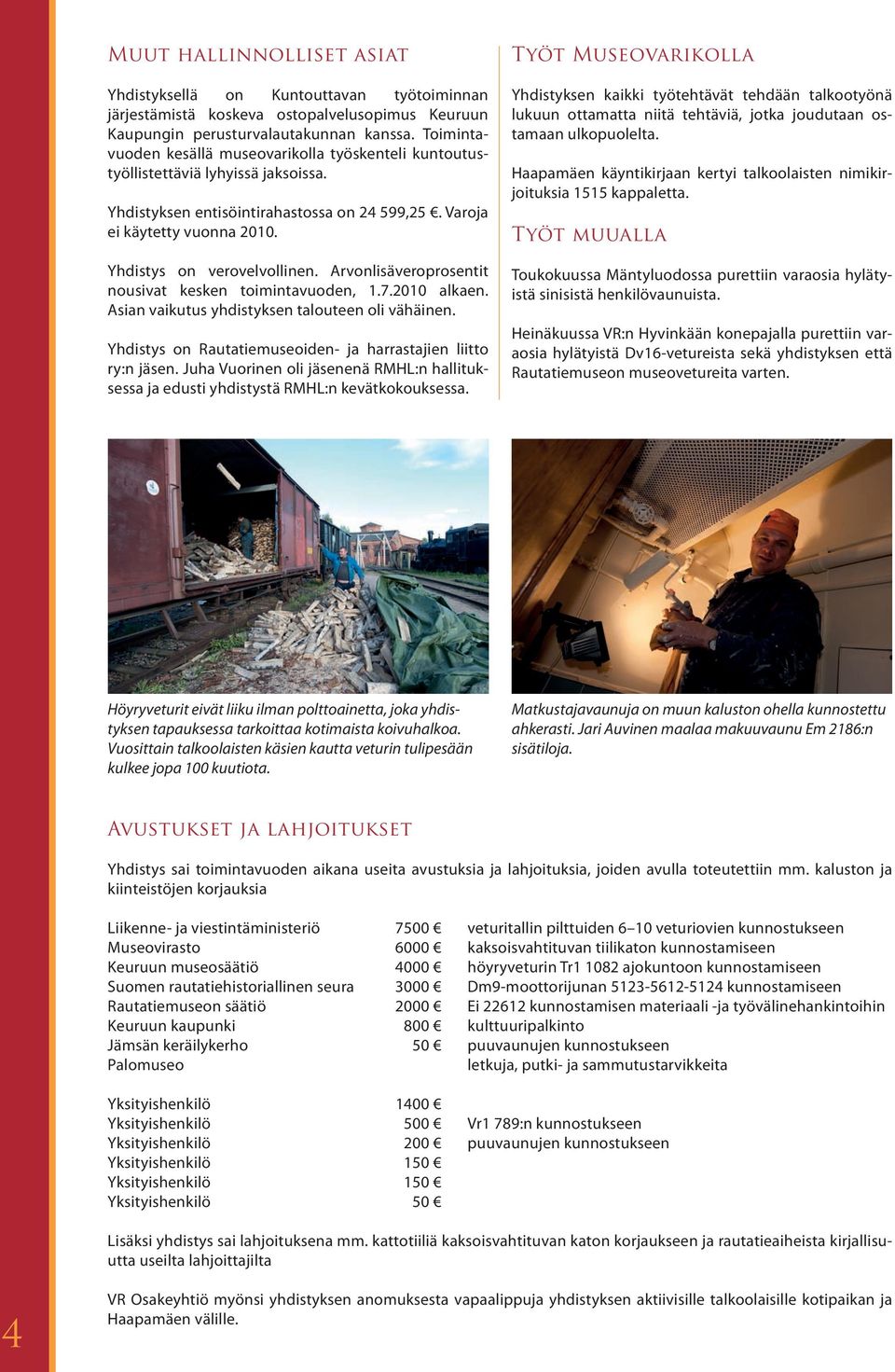 Muut hallinnolliset asiat

Yhdistyksellä on Kuntouttavan työtoiminnan järjestämistä koskeva ostopalvelusopimus Keuruun Kaupungin perusturvalautakunnan kanssa. Toimintavuoden kesällä museovarikolla työskenteli kuntoutustyöllistettäviä lyhyissä jaksoissa.

Yhdistyksen entisöintirahastossa on 24 599,25 €. Varoja ei käytetty vuonna 2010.

Yhdistys on verovelvollinen. Arvonlisäveroprosentit nousivat kesken toimintavuoden, 1.7.2010 alkaen. Asian vaikutus yhdistyksen talouteen oli vähäinen.

Yhdistys on Rautatiemuseoiden- ja harrastajien liitto ry:n jäsen. Juha Vuorinen oli jäsenenä RMHL:n hallituksessa ja edusti yhdistystä RMHL:n kevätkokouksessa.

Työt Museovarikolla

Yhdistyksen kaikki työtehtävät tehdään talkootyönä lukuun ottamatta niitä tehtäviä, jotka joudutaan ostamaan ulkopuolelta.

Haapamäen käyntikirjaan kertyi talkoolaisten nimikirjoituksia 1515 kappaletta.

Työt muualla

Toukokuussa Mäntyluodossa purettiin varaosia hylätyistä sinisistä henkilövaunuista.

Heinäkuussa VR:n Hyvinkään konepajalla purettiin varaosia hylätyistä Dv16-vetureista sekä yhdistyksen että Rautatiemuseon museovetureita varten.

Höyryveturit eivät liiku ilman polttoainetta, joka yhdistyksen tapauksessa tarkoittaa kotimaista koivuhalkoa. Vuosittain talkoolaisten käsien kautta veturin tulipesään kulkee jopa 100 kuutiota.

Matkustajavaunuja on muun kaluston ohella kunnostettu ahkerasti. Jari Auvinen maalaa makuuvaunu Em 2186:n sisätiloja.

Avustukset ja lahjoitukset

Yhdistys sai toimintavuoden aikana useita avustuksia ja lahjoituksia, joiden avulla toteutettiin mm. kaluston ja kiinteistöjen korjauksia

| | | |
|---|---|---|
| Liikenne- ja viestintäministeriö | 7500 € | veturitallin pilttuiden 6–10 veturiovien kunnostukseen |
| Museovirasto | 6000 € | kaksoisvahtituvan tiilikaton kunnostamiseen |
| Keuruun museosäätiö | 4000 € | höyryveturin Tr1 1082 ajokuntoon kunnostamiseen |
| Suomen rautatiehistoriallinen seura | 3000 € | Dm9-moottorijunan 5123-5612-5124 kunnostamiseen |
| Rautatiemuseon säätiö | 2000 € | Ei 22612 kunnostamisen materiaali -ja työvälinehankintoihin |
| Keuruun kaupunki | 800 € | kulttuuripalkinto |
| Jämsän keräilykerho | 50 € | puuvaunujen kunnostukseen |
| Palomuseo | | letkuja, putki- ja sammutustarvikkeita |
| Yksityishenkilö | 1400 € | |
| Yksityishenkilö | 500 € | Vr1 789:n kunnostukseen |
| Yksityishenkilö | 200 € | puuvaunujen kunnostukseen |
| Yksityishenkilö | 150 € | |
| Yksityishenkilö | 150 € | |
| Yksityishenkilö | 50 € | |

Lisäksi yhdistys sai lahjoituksena mm. kattotiiliä kaksoisvahtituvan katon korjaukseen ja rautatieaiheista kirjallisuutta useilta lahjoittajilta

VR Osakeyhtiö myönsi yhdistyksen anomuksesta vapaalippuja yhdistyksen aktiivisille talkoolaisille kotipaikan ja Haapamäen välille.

4